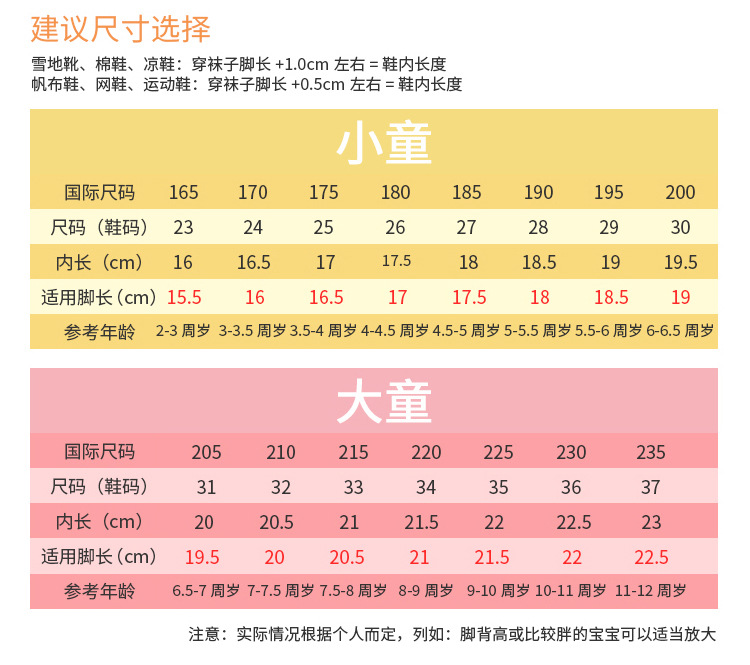 建议尺寸选择

雪地靴、棉鞋、凉鞋：穿袜子脚长 +1.0cm 左右 = 鞋内长度
帆布鞋、网鞋、运动鞋：穿袜子脚长 +0.5cm 左右 = 鞋内长度

小童

| 国际尺码 | 165 | 170 | 175 | 180 | 185 | 190 | 195 | 200 |
|---|---|---|---|---|---|---|---|---|
| 尺码（鞋码） | 23 | 24 | 25 | 26 | 27 | 28 | 29 | 30 |
| 内长（cm） | 16 | 16.5 | 17 | 17.5 | 18 | 18.5 | 19 | 19.5 |
| 适用脚长（cm） | 15.5 | 16 | 16.5 | 17 | 17.5 | 18 | 18.5 | 19 |
| 参考年龄 | 2-3 周岁 | 3-3.5 周岁 | 3.5-4 周岁 | 4-4.5 周岁 | 4.5-5 周岁 | 5-5.5 周岁 | 5.5-6 周岁 | 6-6.5 周岁 |

大童

| 国际尺码 | 205 | 210 | 215 | 220 | 225 | 230 | 235 |
|---|---|---|---|---|---|---|---|
| 尺码（鞋码） | 31 | 32 | 33 | 34 | 35 | 36 | 37 |
| 内长（cm） | 20 | 20.5 | 21 | 21.5 | 22 | 22.5 | 23 |
| 适用脚长（cm） | 19.5 | 20 | 20.5 | 21 | 21.5 | 22 | 22.5 |
| 参考年龄 | 6.5-7 周岁 | 7-7.5 周岁 | 7.5-8 周岁 | 8-9 周岁 | 9-10 周岁 | 10-11 周岁 | 11-12 周岁 |

注意：实际情况根据个人而定，列如：脚背高或比较胖的宝宝可以适当放大